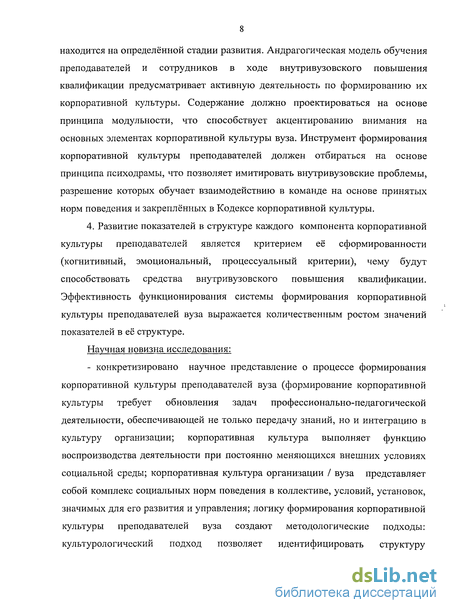 8

находится на определённой стадии развития. Андрагогическая модель обучения преподавателей и сотрудников в ходе внутривузовского повышения квалификации предусматривает активную деятельность по формированию их корпоративной культуры. Содержание должно проектироваться на основе принципа модульности, что способствует акцентированию внимания на основных элементах корпоративной культуры вуза. Инструмент формирования корпоративной культуры преподавателей должен отбираться на основе принципа психодрамы, что позволяет имитировать внутривузовские проблемы, разрешение которых обучает взаимодействию в команде на основе принятых норм поведения и закреплённых в Кодексе корпоративной культуры.

4. Развитие показателей в структуре каждого компонента корпоративной культуры преподавателей является критерием её сформированности (когнитивный, эмоциональный, процессуальный критерии), чему будут способствовать средства внутривузовского повышения квалификации. Эффективность функционирования системы формирования корпоративной культуры преподавателей вуза выражается количественным ростом значений показателей в её структуре.

Научная новизна исследования:

- конкретизировано научное представление о процессе формирования корпоративной культуры преподавателей вуза (формирование корпоративной культуры требует обновления задач профессионально-педагогической деятельности, обеспечивающей не только передачу знаний, но и интеграцию в культуру организации; корпоративная культура выполняет функцию воспроизводства деятельности при постоянно меняющихся внешних условиях социальной среды; корпоративная культура организации / вуза представляет собой комплекс социальных норм поведения в коллективе, условий, установок, значимых для его развития и управления; логику формирования корпоративной культуры преподавателей вуза создают методологические подходы: культурологический подход позволяет идентифицировать структуру

dsLib.net
библиотека диссертаций